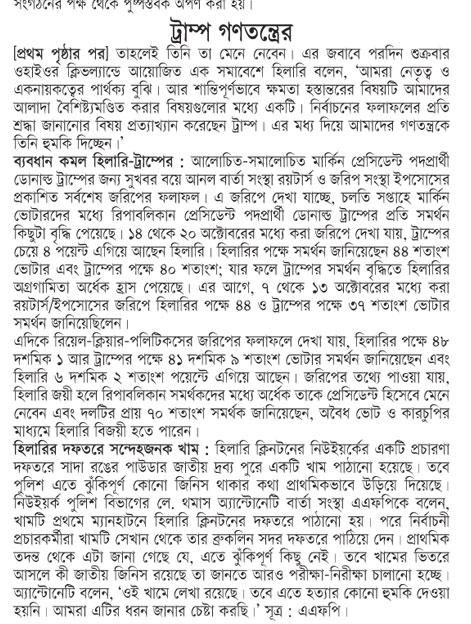 সংগঠনের পক্ষ থেকে পুষ্পস্তবক অর্পণ করা হয়।

ট্রাম্প গণতন্ত্রের

[প্রথম পৃষ্ঠার পর] তাহলেই তিনি তা মেনে নেবেন। এর জবাবে পরদিন শুক্রবার ওহাইওর ক্লিভল্যান্ডে আয়োজিত এক সমাবেশে হিলারি বলেন, 'আমরা নেতৃত্ব ও একনায়কত্বের পার্থক্য বুঝি। আর শান্তিপূর্ণভাবে ক্ষমতা হস্তান্তরের বিষয়টি আমাদের আলাদা বৈশিষ্ট্যমণ্ডিত করার বিষয়গুলোর মধ্যে একটি। নির্বাচনের ফলাফলের প্রতি শ্রদ্ধা জানানোর বিষয় প্রত্যাখ্যান করেছেন ট্রাম্প। এর মধ্য দিয়ে আমাদের গণতন্ত্রকে তিনি হুমকি দিচ্ছেন।'

ব্যবধান কমল হিলারি-ট্রাম্পের : আলোচিত-সমালোচিত মার্কিন প্রেসিডেন্ট পদপ্রার্থী ডোনাল্ড ট্রাম্পের জন্য সুখবর বয়ে আনল বার্তা সংস্থা রয়টার্স ও জরিপ সংস্থা ইপসোসের প্রকাশিত সর্বশেষ জরিপের ফলাফল। এ জরিপে দেখা যাচ্ছে, চলতি সপ্তাহে মার্কিন ভোটারদের মধ্যে রিপাবলিকান প্রেসিডেন্ট পদপ্রার্থী ডোনাল্ড ট্রাম্পের প্রতি সমর্থন কিছুটা বৃদ্ধি পেয়েছে। ১৪ থেকে ২০ অক্টোবরের মধ্যে করা জরিপে দেখা যায়, ট্রাম্পের চেয়ে ৪ পয়েন্ট এগিয়ে আছেন হিলারি। হিলারির পক্ষে সমর্থন জানিয়েছেন ৪৪ শতাংশ ভোটার এবং ট্রাম্পের পক্ষে ৪০ শতাংশ; যার ফলে ট্রাম্পের সমর্থন বৃদ্ধিতে হিলারির অগ্রগামিতা অর্ধেক হ্রাস পেয়েছে। এর আগে, ৭ থেকে ১৩ অক্টোবরের মধ্যে করা রয়টার্স/ইপসোসের জরিপে হিলারির পক্ষে ৪৪ ও ট্রাম্পের পক্ষে ৩৭ শতাংশ ভোটার সমর্থন জানিয়েছিলেন।

এদিকে রিয়েল-ক্লিয়ার-পলিটিকসের জরিপের ফলাফলে দেখা যায়, হিলারির পক্ষে ৪৮ দশমিক ১ আর ট্রাম্পের পক্ষে ৪১ দশমিক ৯ শতাংশ ভোটার সমর্থন জানিয়েছেন এবং হিলারি ৬ দশমিক ২ শতাংশ পয়েন্টে এগিয়ে আছেন। জরিপের তথ্যে পাওয়া যায়, হিলারি জয়ী হলে রিপাবলিকান সমর্থকদের মধ্যে অর্ধেক তাকে প্রেসিডেন্ট হিসেবে মেনে নেবেন এবং দলটির প্রায় ৭০ শতাংশ সমর্থক জানিয়েছেন, অবৈধ ভোট ও কারচুপির মাধ্যমে হিলারি বিজয়ী হতে পারেন।

হিলারির দফতরে সন্দেহজনক খাম : হিলারি ক্লিনটনের নিউইয়র্কের একটি প্রচারণা দফতরে সাদা রঙের পাউডার জাতীয় দ্রব্য পুরে একটি খাম পাঠানো হয়েছে। তবে পুলিশ এতে ঝুঁকিপূর্ণ কোনো জিনিস থাকার কথা প্রাথমিকভাবে উড়িয়ে দিয়েছে। নিউইয়র্ক পুলিশ বিভাগের লে. থমাস অ্যান্টোনেটি বার্তা সংস্থা এএফপিকে বলেন, খামটি প্রথমে ম্যানহাটনে হিলারি ক্লিনটনের দফতরে পাঠানো হয়। পরে নির্বাচনী প্রচারকর্মীরা খামটি সেখান থেকে তার ব্রুকলিন সদর দফতরে পাঠিয়ে দেন। প্রাথমিক তদন্ত থেকে এটা জানা গেছে যে, এতে ঝুঁকিপূর্ণ কিছু নেই। তবে খামের ভিতরে আসলে কী জাতীয় জিনিস রয়েছে তা জানতে আরও পরীক্ষা-নিরীক্ষা চালানো হচ্ছে। অ্যান্টোনেটি বলেন, 'ওই খামে লেখা রয়েছে। তবে এতে হত্যার কোনো হুমকি দেওয়া হয়নি। আমরা এটির ধরন জানার চেষ্টা করছি।' সূত্র : এএফপি।